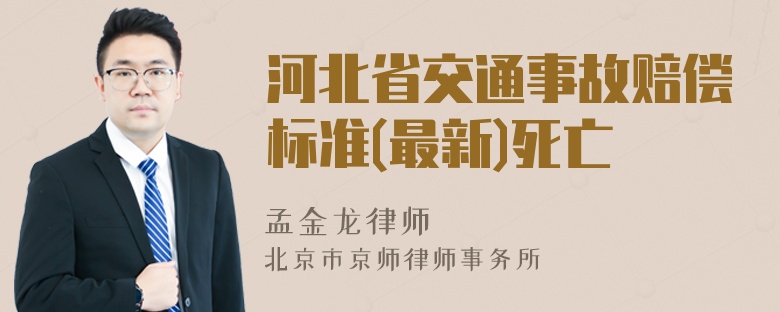 河北省交通事故赔偿标准(最新)死亡

孟金龙律师
北京市京师律师事务所